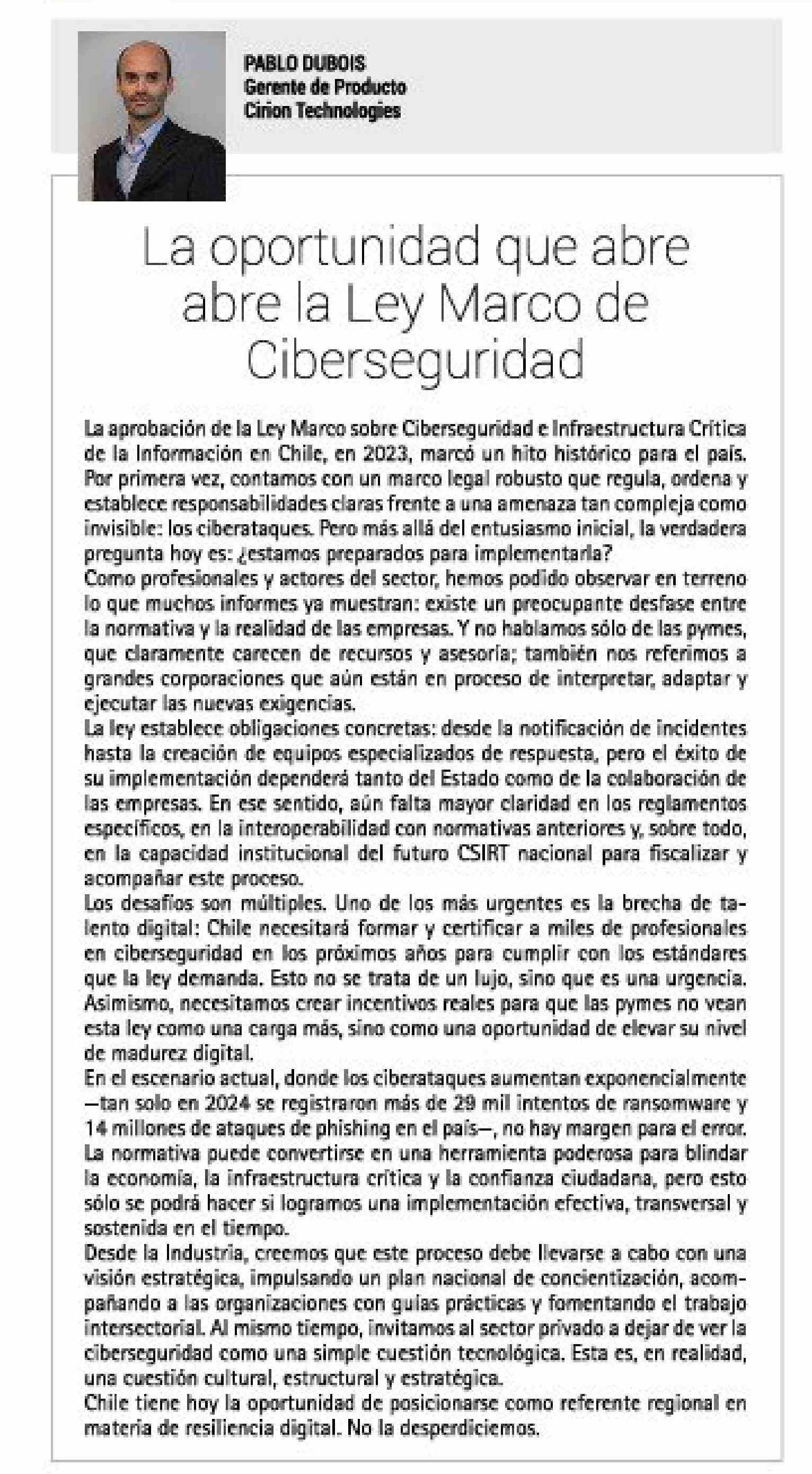 PABLO DUBOIS
Gerente de Producto
Cirion Technologies

La oportunidad que abre abre la Ley Marco de Ciberseguridad

La aprobación de la Ley Marco sobre Ciberseguridad e Infraestructura Crítica de la Información en Chile, en 2023, marcó un hito histórico para el país. Por primera vez, contamos con un marco legal robusto que regula, ordena y establece responsabilidades claras frente a una amenaza tan compleja como invisible: los ciberataques. Pero más allá del entusiasmo inicial, la verdadera pregunta hoy es: ¿estamos preparados para implementarla?
Como profesionales y actores del sector, hemos podido observar en terreno lo que muchos informes ya muestran: existe un preocupante desfase entre la normativa y la realidad de las empresas. Y no hablamos sólo de las pymes, que claramente carecen de recursos y asesoría; también nos referimos a grandes corporaciones que aún están en proceso de interpretar, adaptar y ejecutar las nuevas exigencias.
La ley establece obligaciones concretas: desde la notificación de incidentes hasta la creación de equipos especializados de respuesta, pero el éxito de su implementación dependerá tanto del Estado como de la colaboración de las empresas. En ese sentido, aún falta mayor claridad en los reglamentos específicos, en la interoperabilidad con normativas anteriores y, sobre todo, en la capacidad institucional del futuro CSIRT nacional para fiscalizar y acompañar este proceso.
Los desafíos son múltiples. Uno de los más urgentes es la brecha de talento digital: Chile necesitará formar y certificar a miles de profesionales en ciberseguridad en los próximos años para cumplir con los estándares que la ley demanda. Esto no se trata de un lujo, sino que es una urgencia. Asimismo, necesitamos crear incentivos reales para que las pymes no vean esta ley como una carga más, sino como una oportunidad de elevar su nivel de madurez digital.
En el escenario actual, donde los ciberataques aumentan exponencialmente —tan solo en 2024 se registraron más de 29 mil intentos de ransomware y 14 millones de ataques de phishing en el país—, no hay margen para el error. La normativa puede convertirse en una herramienta poderosa para blindar la economía, la infraestructura crítica y la confianza ciudadana, pero esto sólo se podrá hacer si logramos una implementación efectiva, transversal y sostenida en el tiempo.
Desde la Industria, creemos que este proceso debe llevarse a cabo con una visión estratégica, impulsando un plan nacional de concientización, acompañando a las organizaciones con guías prácticas y fomentando el trabajo intersectorial. Al mismo tiempo, invitamos al sector privado a dejar de ver la ciberseguridad como una simple cuestión tecnológica. Esta es, en realidad, una cuestión cultural, estructural y estratégica.
Chile tiene hoy la oportunidad de posicionarse como referente regional en materia de resiliencia digital. No la desperdiciemos.